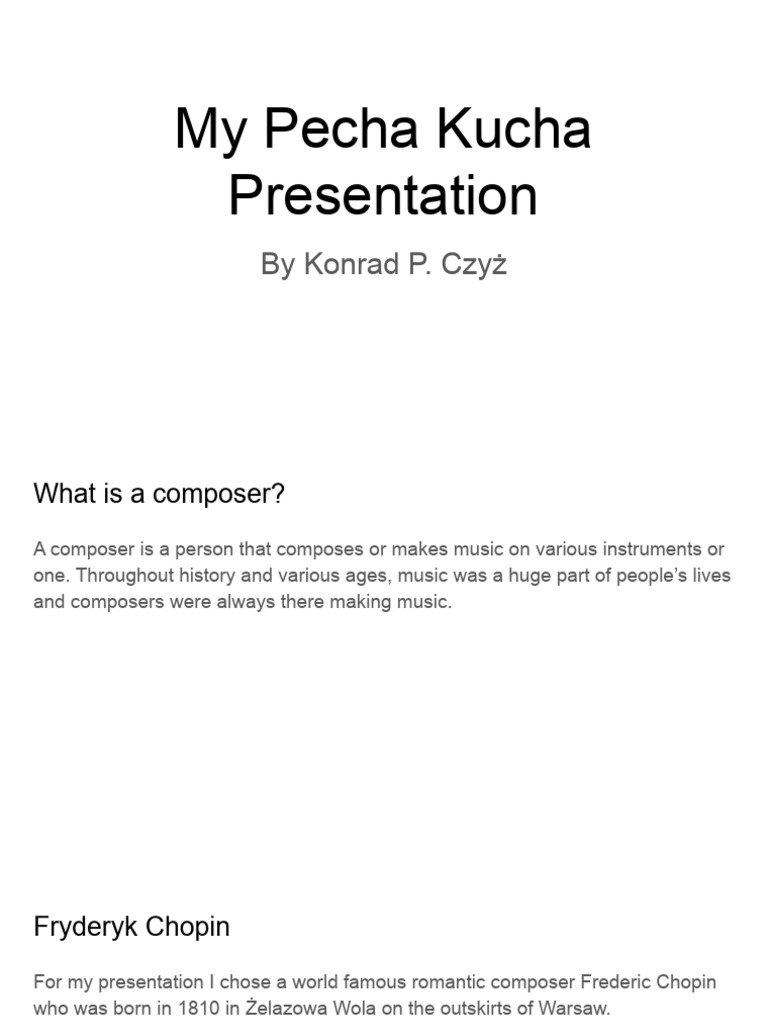 My Pecha Kucha Presentation

By Konrad P. Czyż

What is a composer?

A composer is a person that composes or makes music on various instruments or one. Throughout history and various ages, music was a huge part of people's lives and composers were always there making music.

Fryderyk Chopin

For my presentation I chose a world famous romantic composer Frederic Chopin who was born in 1810 in Żelazowa Wola on the outskirts of Warsaw.